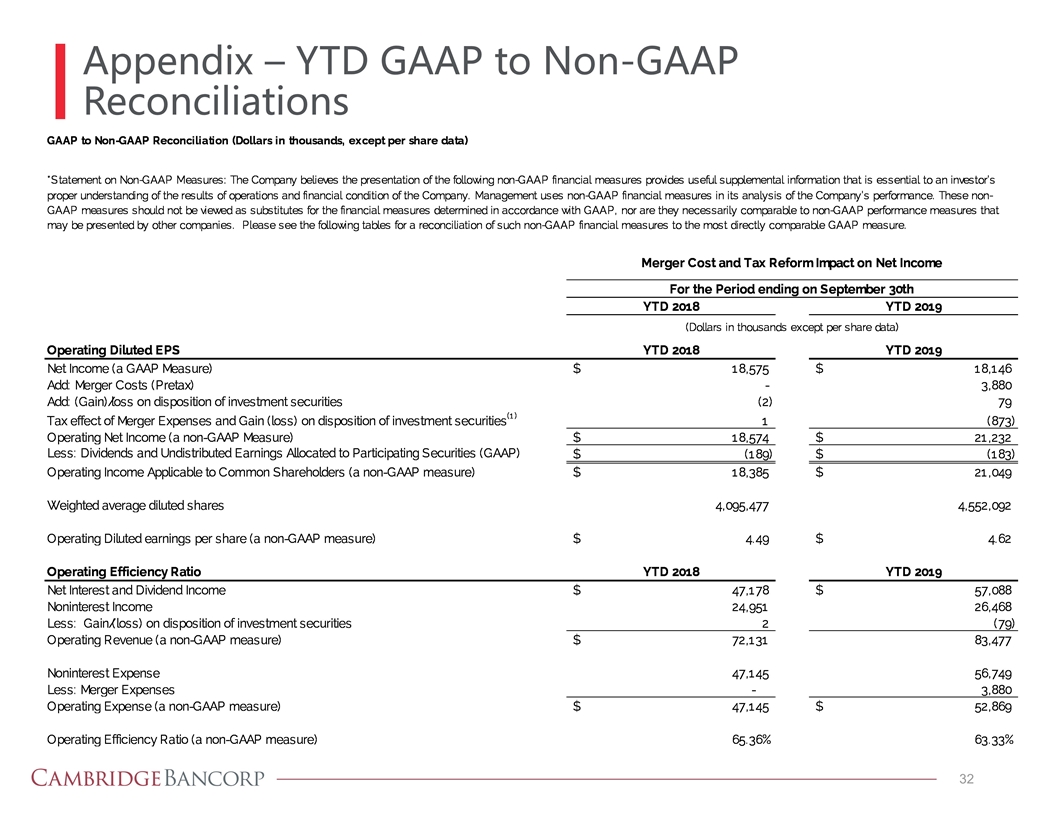 Appendix – YTD GAAP to Non-GAAP Reconciliations

GAAP to Non-GAAP Reconciliation (Dollars in thousands, except per share data)

*Statement on Non-GAAP Measures: The Company believes the presentation of the following non-GAAP financial measures provides useful supplemental information that is essential to an investor's proper understanding of the results of operations and financial condition of the Company. Management uses non-GAAP financial measures in its analysis of the Company's performance. These non-GAAP measures should not be viewed as substitutes for the financial measures determined in accordance with GAAP, nor are they necessarily comparable to non-GAAP performance measures that may be presented by other companies. Please see the following tables for a reconciliation of such non-GAAP financial measures to the most directly comparable GAAP measure.

Merger Cost and Tax Reform Impact on Net Income

For the Period ending on September 30th

| | YTD 2018 | YTD 2019 |
|---|---|---|
| | (Dollars in thousands except per share data) | |
| Operating Diluted EPS | YTD 2018 | YTD 2019 |
| Net Income (a GAAP Measure) | $ 18,575 | $ 18,146 |
| Add: Merger Costs (Pretax) | - | 3,880 |
| Add: (Gain)/loss on disposition of investment securities | (2) | 79 |
| Tax effect of Merger Expenses and Gain (loss) on disposition of investment securities$^{(1)}$ | 1 | (873) |
| Operating Net Income (a non-GAAP Measure) | $ 18,574 | $ 21,232 |
| Less: Dividends and Undistributed Earnings Allocated to Participating Securities (GAAP) | $ (189) | $ (183) |
| Operating Income Applicable to Common Shareholders (a non-GAAP measure) | $ 18,385 | $ 21,049 |
| Weighted average diluted shares | 4,095,477 | 4,552,092 |
| Operating Diluted earnings per share (a non-GAAP measure) | $ 4.49 | $ 4.62 |
| Operating Efficiency Ratio | YTD 2018 | YTD 2019 |
| Net Interest and Dividend Income | $ 47,178 | $ 57,088 |
| Noninterest Income | 24,951 | 26,468 |
| Less: Gain/(loss) on disposition of investment securities | 2 | (79) |
| Operating Revenue (a non-GAAP measure) | $ 72,131 | 83,477 |
| Noninterest Expense | 47,145 | 56,749 |
| Less: Merger Expenses | - | 3,880 |
| Operating Expense (a non-GAAP measure) | $ 47,145 | $ 52,869 |
| Operating Efficiency Ratio (a non-GAAP measure) | 65.36% | 63.33% |

CAMBRIDGE BANCORP

32